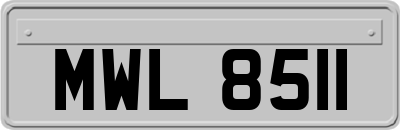 MWL 8511